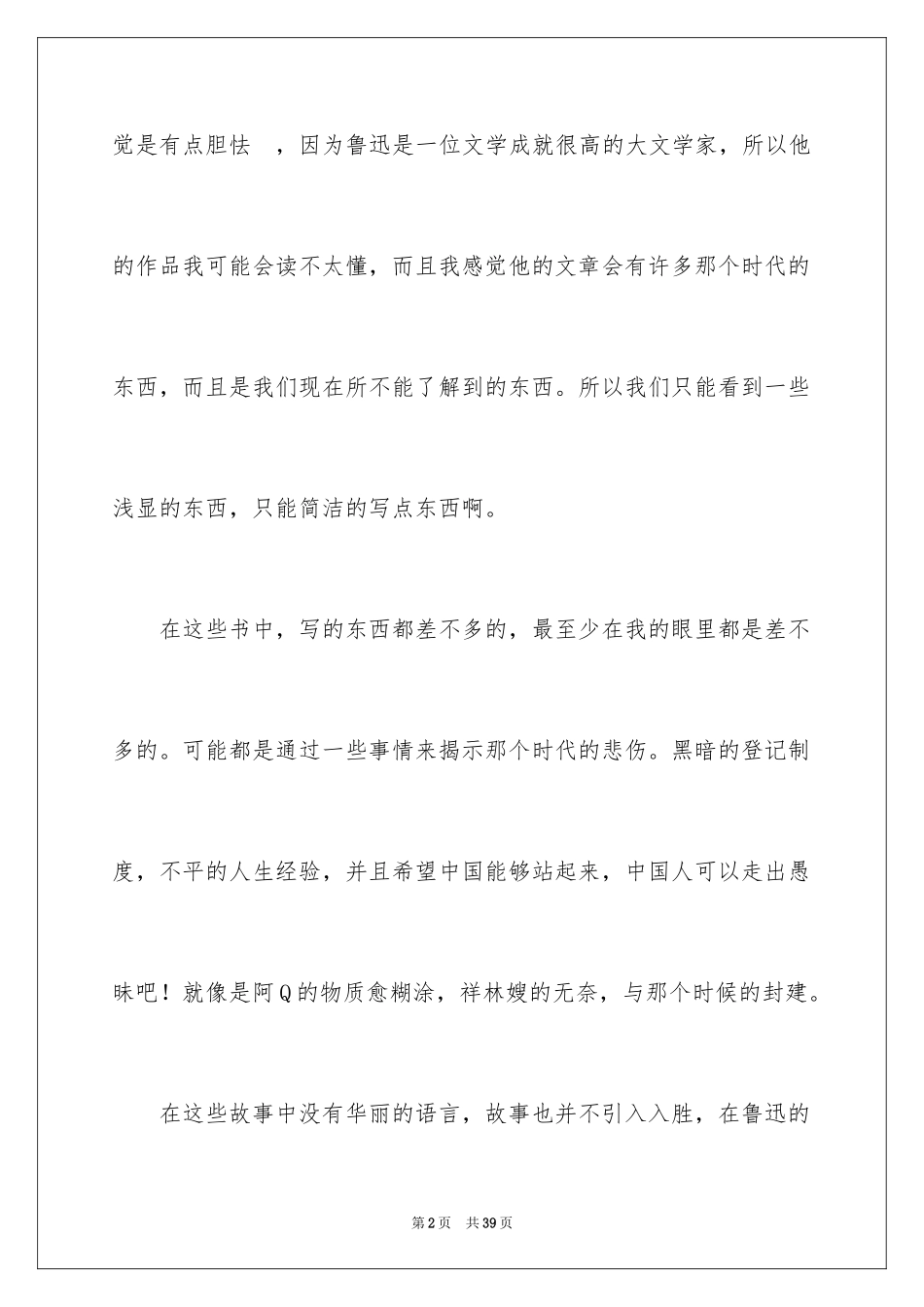 觉是有点胆怯　，因为鲁迅是一位文学成就很高的大文学家，所以他的作品我可能会读不太懂，而且我感觉他的文章会有许多那个时代的东西，而且是我们现在所不能了解到的东西。所以我们只能看到一些浅显的东西，只能简洁的写点东西啊。

在这些书中，写的东西都差不多的，最至少在我的眼里都是差不多的。可能都是通过一些事情来揭示那个时代的悲伤。黑暗的登记制度，不平的人生经验，并且希望中国能够站起来，中国人可以走出愚昧吧！就像是阿Q的物质愈糊涂，祥林嫂的无奈，与那个时候的封建。

在这些故事中没有华丽的语言，故事也并不引入入胜，在鲁迅的

第2页　共39页